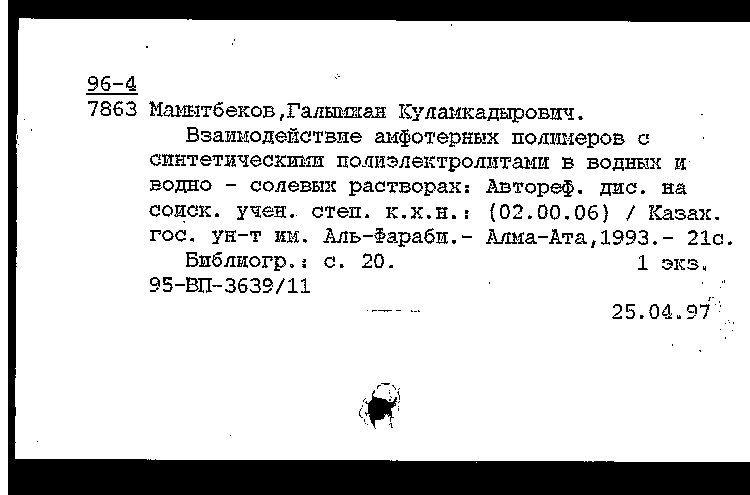 96-4
7863 Мамытбеков,Галымжан Куламкадырович.

Взаимодействие амфотерных полимеров с синтетическими полиэлектролитами в водных и водно - солевых растворах: Автореф. дис. на соиск. учен. степ. к.х.н.: (02.00.06) / Казах. гос. ун-т им. Аль-Фараби.- Алма-Ата,1993.- 21с.

Библиогр.: с. 20. 1 экз.
95-ВП-3639/11

25.04.97